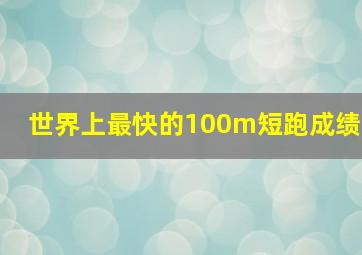 世界上最快的100m短跑成绩